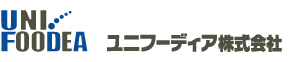 UNI
FOODEA

ユニフーディア株式会社